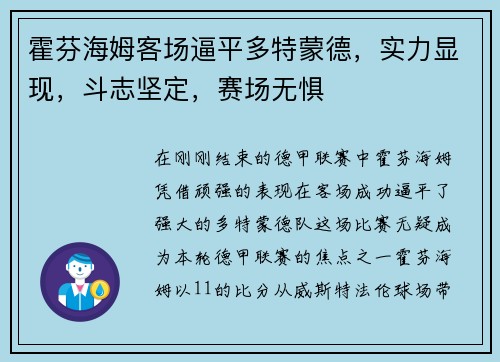 霍芬海姆客场逼平多特蒙德，实力显现，斗志坚定，赛场无惧

在刚刚结束的德甲联赛中霍芬海姆凭借顽强的表现在客场成功逼平了强大的多特蒙德队这场比赛无疑成为本轮德甲联赛的焦点之一霍芬海姆以11的比分从威斯特法伦球场带